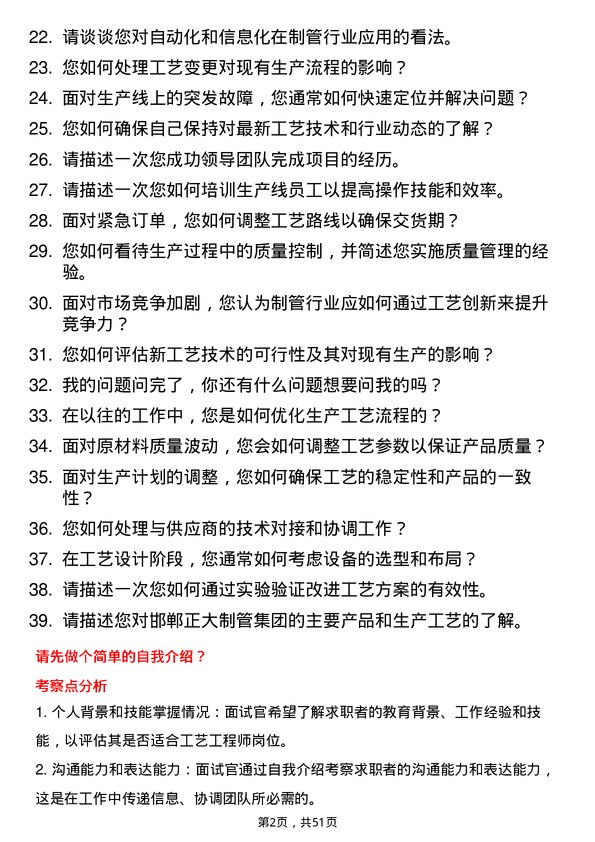 22. 请谈谈您对自动化和信息化在制管行业应用的看法。

23. 您如何处理工艺变更对现有生产流程的影响？

24. 面对生产线上的突发故障，您通常如何快速定位并解决问题？

25. 您如何确保自己保持对最新工艺技术和行业动态的了解？

26. 请描述一次您成功领导团队完成项目的经历。

27. 请描述一次您如何培训生产线员工以提高操作技能和效率。

28. 面对紧急订单，您如何调整工艺路线以确保交货期？

29. 您如何看待生产过程中的质量控制，并简述您实施质量管理的经验。

30. 面对市场竞争加剧，您认为制管行业应如何通过工艺创新来提升竞争力？

31. 您如何评估新工艺技术的可行性及其对现有生产的影响？

32. 我的问题问完了，你还有什么问题想要问我的吗？

33. 在以往的工作中，您是如何优化生产工艺流程的？

34. 面对原材料质量波动，您会如何调整工艺参数以保证产品质量？

35. 面对生产计划的调整，您如何确保工艺的稳定性和产品的一致性？

36. 您如何处理与供应商的技术对接和协调工作？

37. 在工艺设计阶段，您通常如何考虑设备的选型和布局？

38. 请描述一次您如何通过实验验证改进工艺方案的有效性。

39. 请描述您对邯郸正大制管集团的主要产品和生产工艺的了解。

请先做个简单的自我介绍？

考察点分析

1. 个人背景和技能掌握情况：面试官希望了解求职者的教育背景、工作经验和技能，以评估其是否适合工艺工程师岗位。

2. 沟通能力和表达能力：面试官通过自我介绍考察求职者的沟通能力和表达能力，这是在工作中传递信息、协调团队所必需的。

第2页，共51页